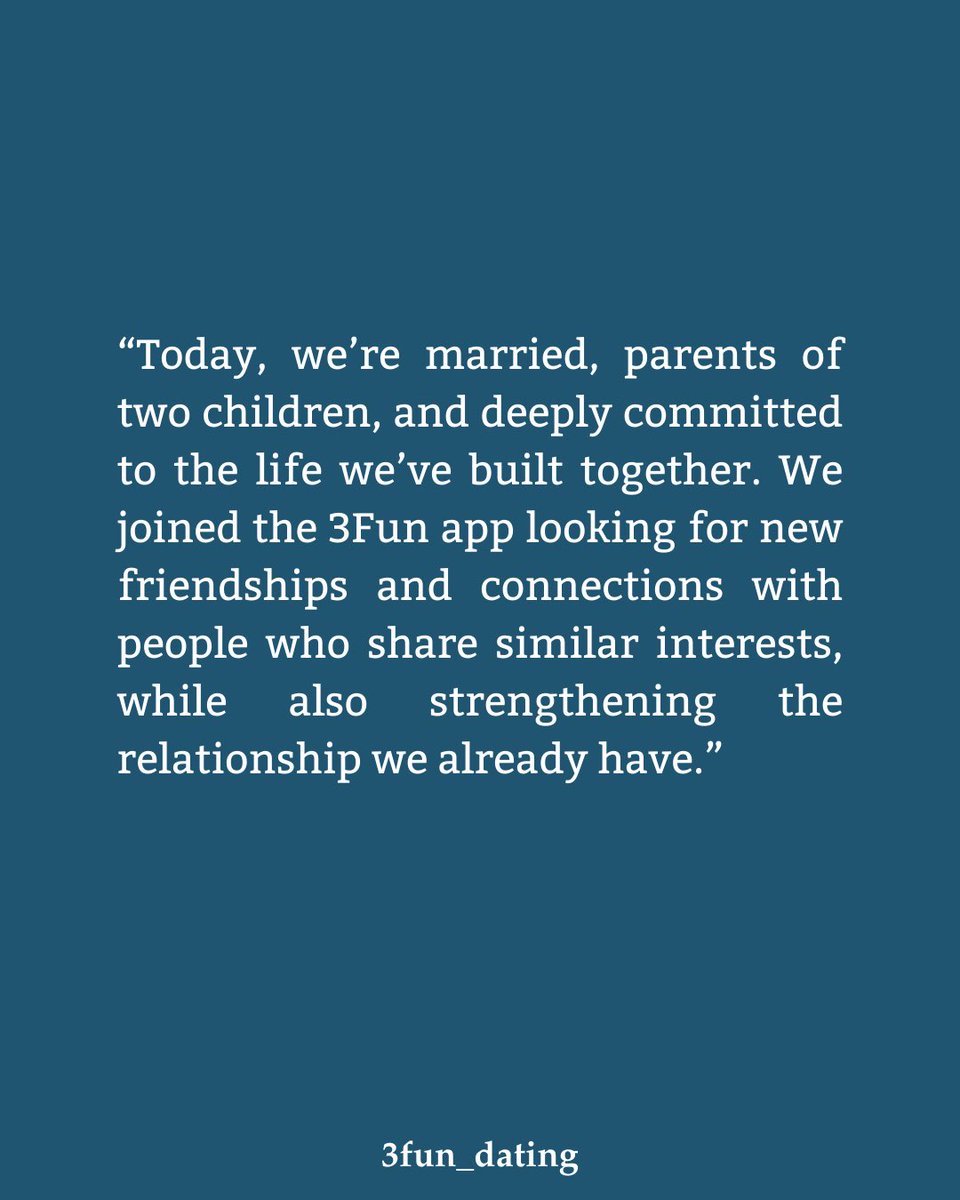 “Today, we’re married, parents of two children, and deeply committed to the life we’ve built together. We joined the 3Fun app looking for new friendships and connections with people who share similar interests, while also strengthening the relationship we already have.”

3fun_dating